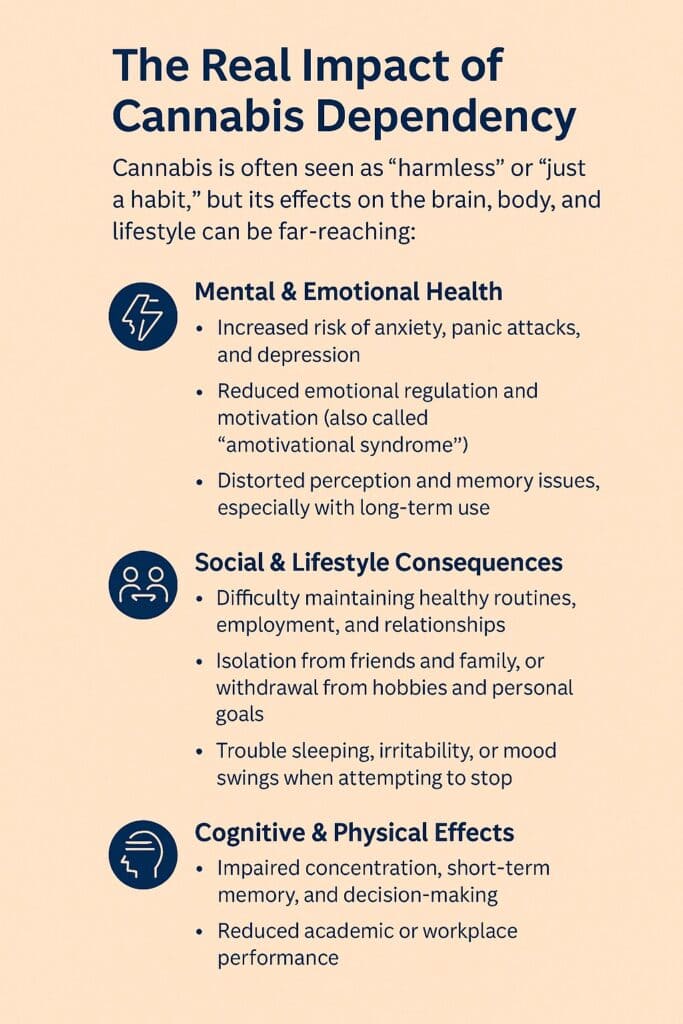 The Real Impact of Cannabis Dependency

Cannabis is often seen as "harmless" or "just a habit," but its effects on the brain, body, and lifestyle can be far-reaching:

Mental & Emotional Health

• Increased risk of anxiety, panic attacks, and depression
• Reduced emotional regulation and motivation (also called "amotivational syndrome")
• Distorted perception and memory issues, especially with long-term use

Social & Lifestyle Consequences

• Difficulty maintaining healthy routines, employment, and relationships
• Isolation from friends and family, or withdrawal from hobbies and personal goals
• Trouble sleeping, irritability, or mood swings when attempting to stop

Cognitive & Physical Effects

• Impaired concentration, short-term memory, and decision-making
• Reduced academic or workplace performance